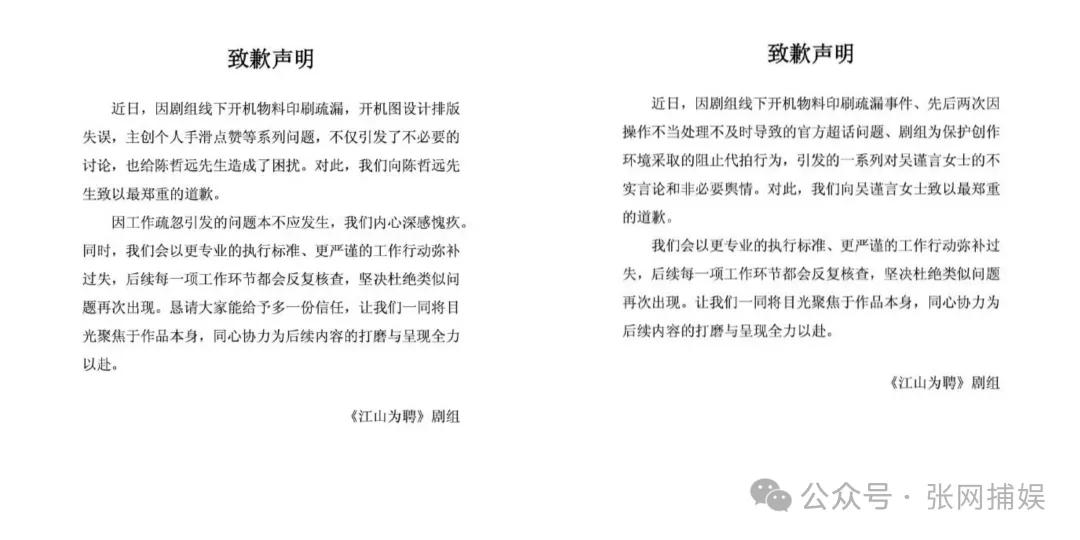 致歉声明

近日，因剧组线下开机物料印刷疏漏，开机图设计排版失误，主创个人手滑点赞等系列问题，不仅引发了不必要的讨论，也给陈哲远先生造成了困扰。对此，我们向陈哲远先生致以最郑重的道歉。

因工作疏忽引发的问题本不应发生，我们内心深感愧疚。同时，我们会以更专业的执行标准、更严谨的工作行动弥补过失，后续每一项工作环节都会反复核查，坚决杜绝类似问题再次出现。恳请大家能给予多一份信任，让我们一同将目光聚焦于作品本身，同心协力为后续内容的打磨与呈现全力以赴。

《江山为聘》剧组

致歉声明

近日，因剧组线下开机物料印刷疏漏事件、先后两次因操作不当处理不及时导致的官方超话问题、剧组为保护创作环境采取的阻止代拍行为，引发的一系列对吴谨言女士的不实言论和非必要舆情。对此，我们向吴谨言女士致以最郑重的道歉。

我们会以更专业的执行标准、更严谨的工作行动弥补过失，后续每一项工作环节都会反复核查，坚决杜绝类似问题再次出现。让我们一同将目光聚焦于作品本身，同心协力为后续内容的打磨与呈现全力以赴。

《江山为聘》剧组

公众号 · 张网捕娱